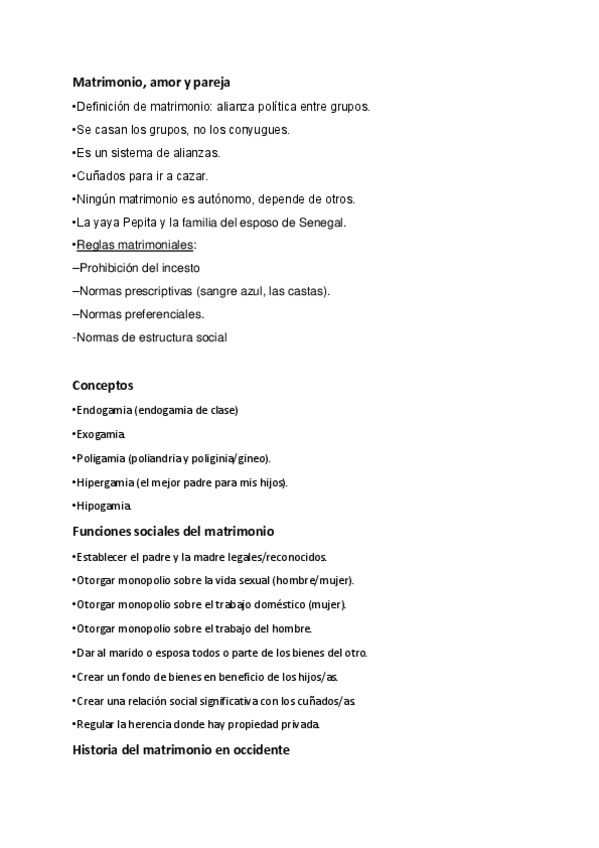 Matrimonio, amor y pareja

•Definición de matrimonio: alianza política entre grupos.

•Se casan los grupos, no los conyugues.

•Es un sistema de alianzas.

•Cuñados para ir a cazar.

•Ningún matrimonio es autónomo, depende de otros.

•La yaya Pepita y la familia del esposo de Senegal.

•Reglas matrimoniales:

–Prohibición del incesto

–Normas prescriptivas (sangre azul, las castas).

–Normas preferenciales.

-Normas de estructura social

Conceptos

•Endogamia (endogamia de clase)

•Exogamia.

•Poligamia (poliandria y poliginia/gineo).

•Hipergamia (el mejor padre para mis hijos).

•Hipogamia.

Funciones sociales del matrimonio

•Establecer el padre y la madre legales/reconocidos.

•Otorgar monopolio sobre la vida sexual (hombre/mujer).

•Otorgar monopolio sobre el trabajo doméstico (mujer).

•Otorgar monopolio sobre el trabajo del hombre.

•Dar al marido o esposa todos o parte de los bienes del otro.

•Crear un fondo de bienes en beneficio de los hijos/as.

•Crear una relación social significativa con los cuñados/as.

•Regular la herencia donde hay propiedad privada.

Historia del matrimonio en occidente